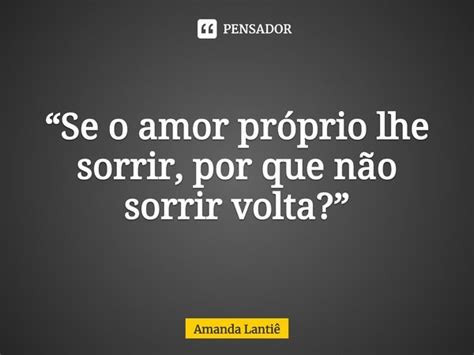 PENSADOR

“Se o amor próprio lhe sorrir, por que não sorrir volta?”

Amanda Lantiê